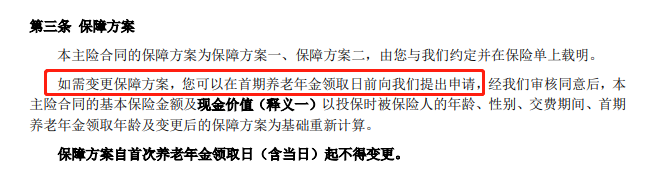 第三条 保障方案

本主险合同的保障方案为保障方案一、保障方案二，由您与我们约定并在保险单上载明。

如需变更保障方案，您可以在首期养老年金领取日前向我们提出申请，经我们审核同意后，本主险合同的基本保险金额及现金价值（释义一）以投保时被保险人的年龄、性别、交费期间、首期养老年金领取年龄及变更后的保障方案为基础重新计算。

保障方案自首次养老年金领取日（含当日）起不得变更。